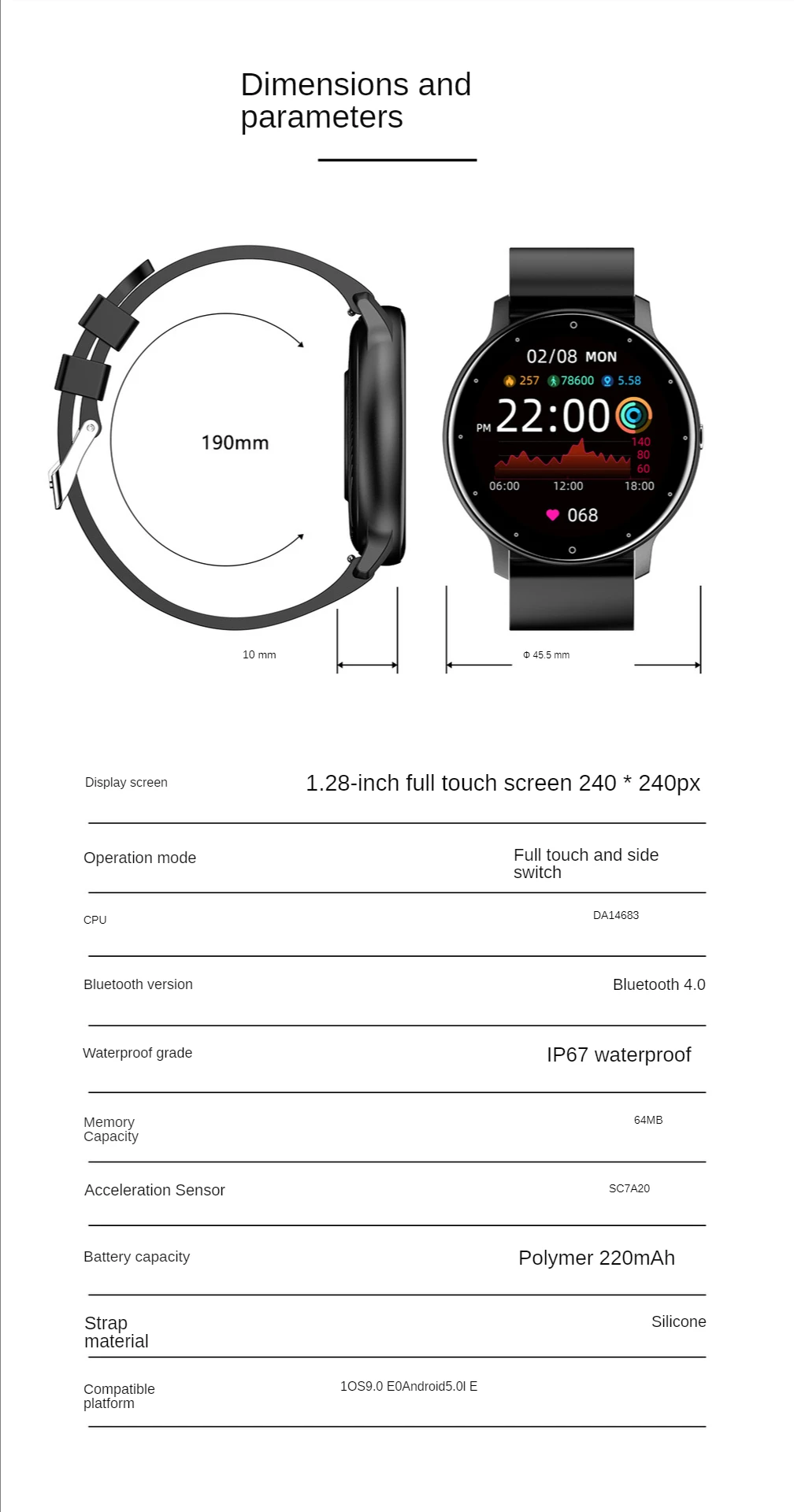 Dimensions and parameters

190mm

02/08 MON
257 78600 5.58
PM 22:00
140
80
60
06:00 12:00 18:00
068

10 mm
Φ 45.5 mm

| Display screen | 1.28-inch full touch screen 240 * 240px |
|---|---|
| Operation mode | Full touch and side switch |
| CPU | DA14683 |
| Bluetooth version | Bluetooth 4.0 |
| Waterproof grade | IP67 waterproof |
| Memory Capacity | 64MB |
| Acceleration Sensor | SC7A20 |
| Battery capacity | Polymer 220mAh |
| Strap material | Silicone |
| Compatible platform | 1OS9.0 E0Android5.0l E |